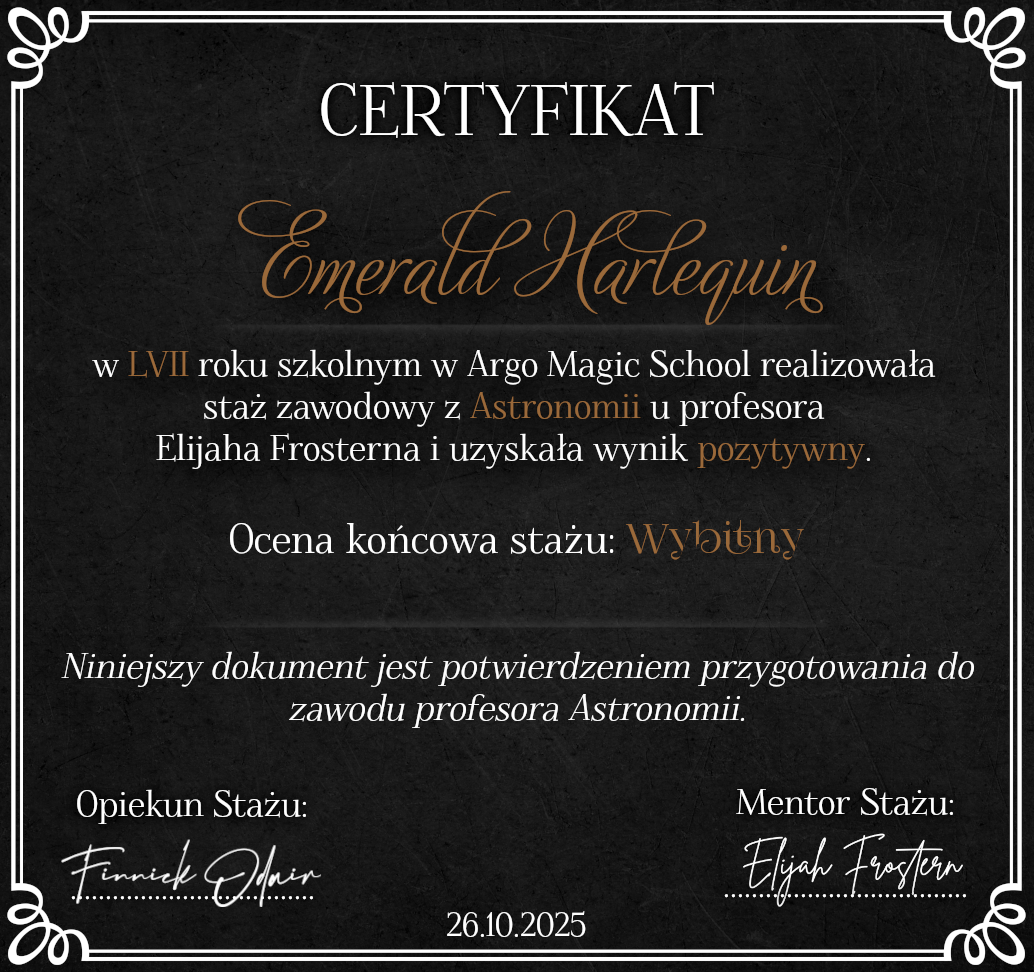 CERTYFIKAT

Emerald Harlequin

w LVII roku szkolnym w Argo Magic School realizowała staż zawodowy z Astronomii u profesora Elijaha Frosterna i uzyskała wynik pozytywny.

Ocena końcowa stażu: Wybitny

Niniejszy dokument jest potwierdzeniem przygotowania do zawodu profesora Astronomii.

Opiekun Stażu:

Finnick Odmir

Mentor Stażu:

Elijah Frostern

26.10.2025